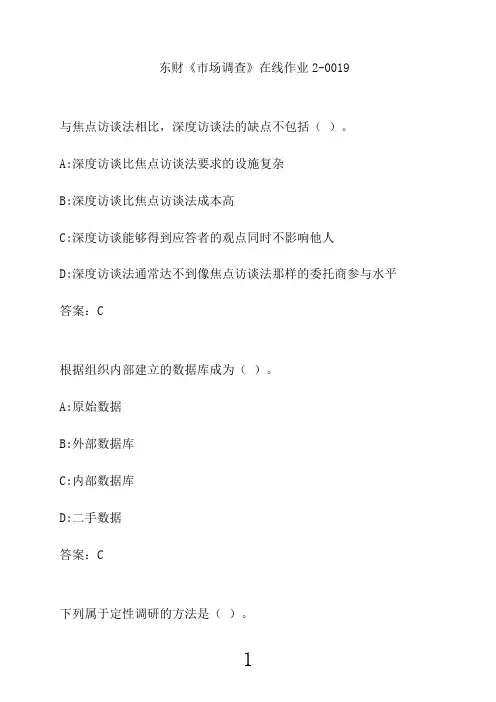 东财《市场调查》在线作业 2-0019

与焦点访谈法相比，深度访谈法的缺点不包括（ ）。

A:深度访谈比焦点访谈法要求的设施复杂

B:深度访谈比焦点访谈法成本高

C:深度访谈能够得到应答者的观点同时不影响他人

D:深度访谈法通常达不到像焦点访谈法那样的委托商参与水平

答案：C

根据组织内部建立的数据库成为（ ）。

A:原始数据

B:外部数据库

C:内部数据库

D:二手数据

答案：C

下列属于定性调研的方法是（ ）。

1